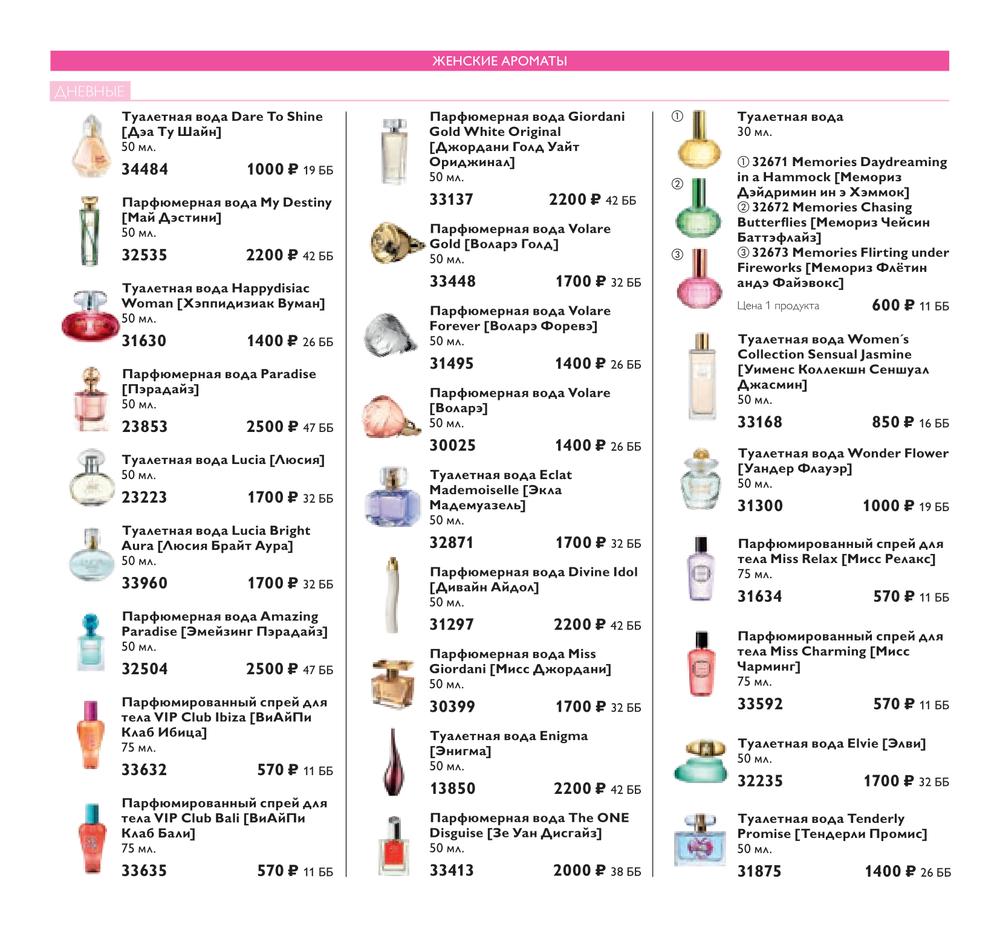 ЖЕНСКИЕ АРОМАТЫ

ДНЕВНЫЕ

Туалетная вода Dare To Shine [Дэа Ту Шайн]
50 мл.
34484 1000 ₽ 19 ББ

Парфюмерная вода My Destiny [Май Дэстини]
50 мл.
32535 2200 ₽ 42 ББ

Туалетная вода Happydisiac Woman [Хэппидизиак Вуман]
50 мл.
31630 1400 ₽ 26 ББ

Парфюмерная вода Paradise [Пэрадайз]
50 мл.
23853 2500 ₽ 47 ББ

Туалетная вода Lucia [Люсия]
50 мл.
23223 1700 ₽ 32 ББ

Туалетная вода Lucia Bright Aura [Люсия Брайт Аура]
50 мл.
33960 1700 ₽ 32 ББ

Парфюмерная вода Amazing Paradise [Эмейзинг Пэрадайз]
50 мл.
32504 2500 ₽ 47 ББ

Парфюмированный спрей для тела VIP Club Ibiza [ВиАйПи Клаб Ибица]
75 мл.
33632 570 ₽ 11 ББ

Парфюмированный спрей для тела VIP Club Bali [ВиАйПи Клаб Бали]
75 мл.
33635 570 ₽ 11 ББ

Парфюмерная вода Giordani Gold White Original [Джордани Голд Уайт Ориджинал]
50 мл.
33137 2200 ₽ 42 ББ

Парфюмерная вода Volare Gold [Воларэ Голд]
50 мл.
33448 1700 ₽ 32 ББ

Парфюмерная вода Volare Forever [Воларэ Форевэ]
50 мл.
31495 1400 ₽ 26 ББ

Парфюмерная вода Volare [Воларэ]
50 мл.
30025 1400 ₽ 26 ББ

Туалетная вода Eclat Mademoiselle [Экла Мадемуазель]
50 мл.
32871 1700 ₽ 32 ББ

Парфюмерная вода Divine Idol [Дивайн Айдол]
50 мл.
31297 2200 ₽ 42 ББ

Парфюмерная вода Miss Giordani [Мисс Джордани]
50 мл.
30399 1700 ₽ 32 ББ

Туалетная вода Enigma [Энигма]
50 мл.
13850 2200 ₽ 42 ББ

Парфюмерная вода The ONE Disguise [Зе Уан Дисгайз]
50 мл.
33413 2000 ₽ 38 ББ

① ② ③
Туалетная вода
30 мл.
① 32671 Memories Daydreaming in a Hammock [Мемориз Дэйдримин ин э Хэммок]
② 32672 Memories Chasing Butterflies [Мемориз Чейсин Баттэфлайз]
③ 32673 Memories Flirting under Fireworks [Мемориз Флётин андэ Файэвокс]
Цена 1 продукта 600 ₽ 11 ББ

Туалетная вода Women´s Collection Sensual Jasmine [Уименс Коллекшн Сеншуал Джасмин]
50 мл.
33168 850 ₽ 16 ББ

Туалетная вода Wonder Flower [Уандер Флауэр]
50 мл.
31300 1000 ₽ 19 ББ

Парфюмированный спрей для тела Miss Relax [Мисс Релакс]
75 мл.
31634 570 ₽ 11 ББ

Парфюмированный спрей для тела Miss Charming [Мисс Чарминг]
75 мл.
33592 570 ₽ 11 ББ

Туалетная вода Elvie [Элви]
50 мл.
32235 1700 ₽ 32 ББ

Туалетная вода Tenderly Promise [Тендерли Промис]
50 мл.
31875 1400 ₽ 26 ББ